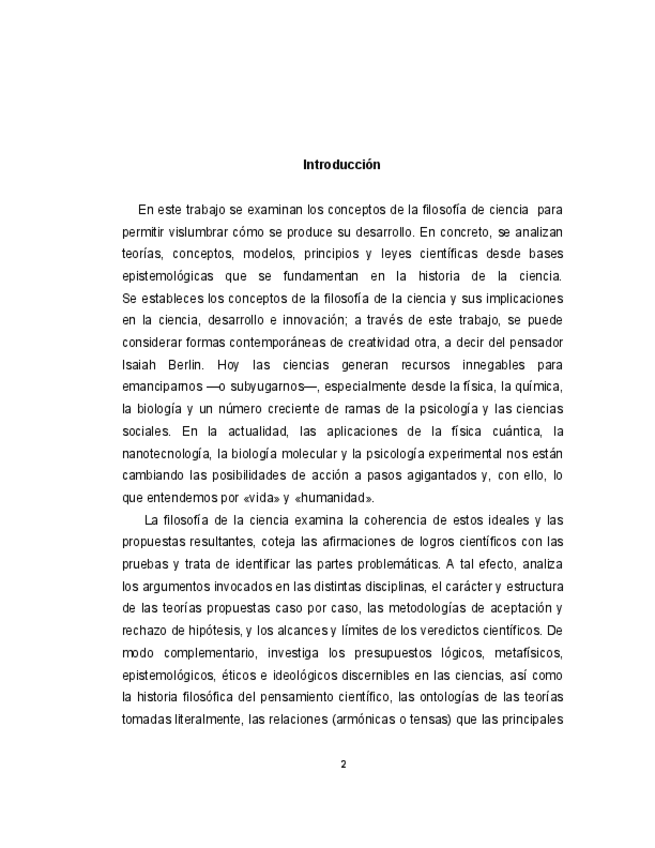 Introducción

En este trabajo se examinan los conceptos de la filosofía de ciencia para permitir vislumbrar cómo se produce su desarrollo. En concreto, se analizan teorías, conceptos, modelos, principios y leyes científicas desde bases epistemológicas que se fundamentan en la historia de la ciencia. Se estableces los conceptos de la filosofía de la ciencia y sus implicaciones en la ciencia, desarrollo e innovación; a través de este trabajo, se puede considerar formas contemporáneas de creatividad otra, a decir del pensador Isaiah Berlin. Hoy las ciencias generan recursos innegables para emanciparnos —o subyugarnos—, especialmente desde la física, la química, la biología y un número creciente de ramas de la psicología y las ciencias sociales. En la actualidad, las aplicaciones de la física cuántica, la nanotecnología, la biología molecular y la psicología experimental nos están cambiando las posibilidades de acción a pasos agigantados y, con ello, lo que entendemos por «vida» y «humanidad».

La filosofía de la ciencia examina la coherencia de estos ideales y las propuestas resultantes, coteja las afirmaciones de logros científicos con las pruebas y trata de identificar las partes problemáticas. A tal efecto, analiza los argumentos invocados en las distintas disciplinas, el carácter y estructura de las teorías propuestas caso por caso, las metodologías de aceptación y rechazo de hipótesis, y los alcances y límites de los veredictos científicos. De modo complementario, investiga los presupuestos lógicos, metafísicos, epistemológicos, éticos e ideológicos discernibles en las ciencias, así como la historia filosófica del pensamiento científico, las ontologías de las teorías tomadas literalmente, las relaciones (armónicas o tensas) que las principales

2